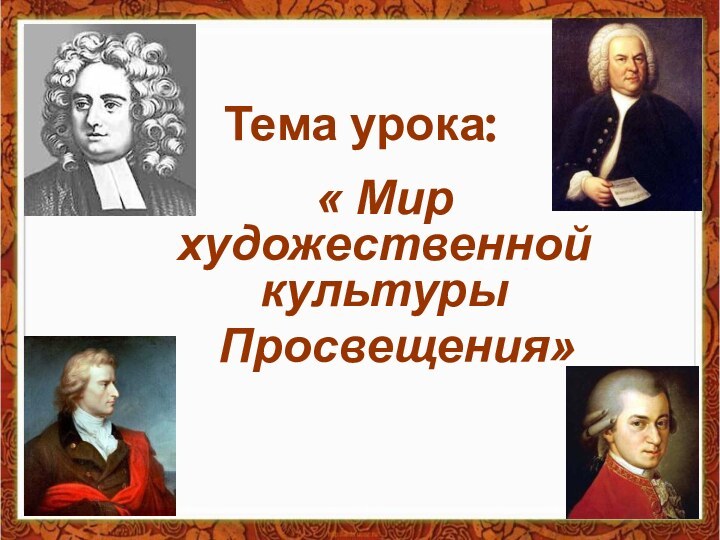 Тема урока:

« Мир художественной культуры Просвещения»